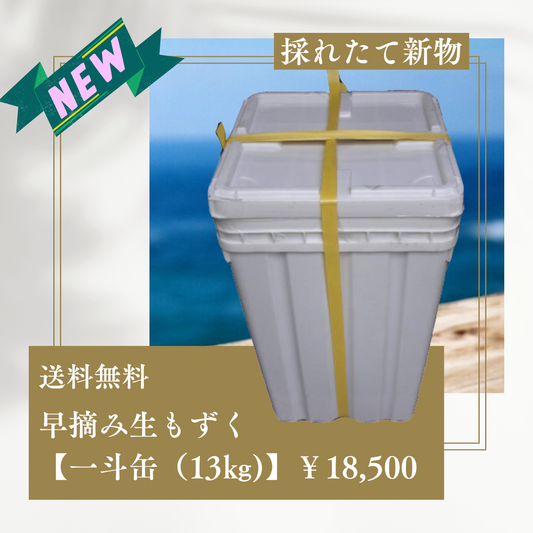 NEW

採れたて新物

送料無料

早摘み生もずく

【一斗缶（13kg)】￥18,500